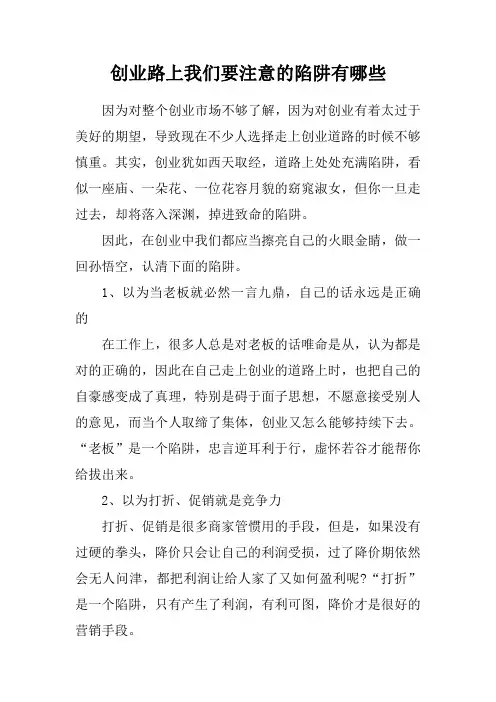 创业路上我们要注意的陷阱有哪些

因为对整个创业市场不够了解，因为对创业有着太过于美好的期望，导致现在不少人选择走上创业道路的时候不够慎重。其实，创业犹如西天取经，道路上处处充满陷阱，看似一座庙、一朵花、一位花容月貌的窈窕淑女，但你一旦走过去，却将落入深渊，掉进致命的陷阱。

因此，在创业中我们都应当擦亮自己的火眼金睛，做一回孙悟空，认清下面的陷阱。

1、以为当老板就必然一言九鼎，自己的话永远是正确的

在工作上，很多人总是对老板的话唯命是从，认为都是对的正确的，因此在自己走上创业的道路上时，也把自己的自豪感变成了真理，特别是碍于面子思想，不愿意接受别人的意见，而当个人取缔了集体，创业又怎么能够持续下去。“老板”是一个陷阱，忠言逆耳利于行，虚怀若谷才能帮你给拔出来。

2、以为打折、促销就是竞争力

打折、促销是很多商家管惯用的手段，但是，如果没有过硬的拳头，降价只会让自己的利润受损，过了降价期依然会无人问津，都把利润让给人家了又如何盈利呢?“打折”是一个陷阱，只有产生了利润，有利可图，降价才是很好的营销手段。